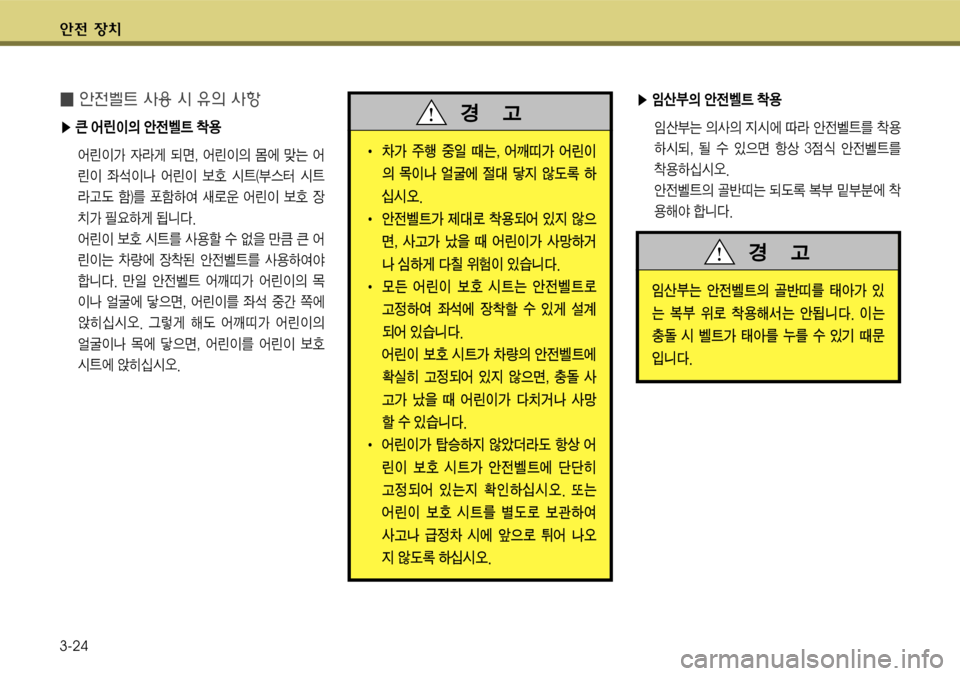 안전 장치

■ 안전벨트 사용 시 유의 사항

▶ 큰 어린이의 안전벨트 착용

어린이가 자라게 되면, 어린이의 몸에 맞는 어린이 좌석이나 어린이 보호 시트(부스터 시트라고도 함)를 포함하여 새로운 어린이 보호 장치가 필요하게 됩니다.

어린이 보호 시트를 사용할 수 없을 만큼 큰 어린이는 차량에 장착된 안전벨트를 사용하여야 합니다. 만일 안전벨트 어깨띠가 어린이의 목이나 얼굴에 닿으면, 어린이를 좌석 중간 쪽에 앉히십시오. 그렇게 해도 어깨띠가 어린이의 얼굴이나 목에 닿으면, 어린이를 어린이 보호 시트에 앉히십시오.

경 고

• 차가 주행 중일 때는, 어깨띠가 어린이의 목이나 얼굴에 절대 닿지 않도록 하십시오.

• 안전벨트가 제대로 착용되어 있지 않으면, 사고가 났을 때 어린이가 사망하거나 심하게 다칠 위험이 있습니다.

• 모든 어린이 보호 시트는 안전벨트로 고정하여 좌석에 장착할 수 있게 설계되어 있습니다.

어린이 보호 시트가 차량의 안전벨트에 확실히 고정되어 있지 않으면, 충돌 사고가 났을 때 어린이가 다치거나 사망할 수 있습니다.

• 어린이가 탑승하지 않았더라도 항상 어린이 보호 시트가 안전벨트에 단단히 고정되어 있는지 확인하십시오. 또는 어린이 보호 시트를 별도로 보관하여 사고나 급정차 시에 앞으로 튀어 나오지 않도록 하십시오.

▶ 임산부의 안전벨트 착용

임산부는 의사의 지시에 따라 안전벨트를 착용하시되, 될 수 있으면 항상 3점식 안전벨트를 착용하십시오.

안전벨트의 골반띠는 되도록 복부 밑부분에 착용해야 합니다.

경 고

임산부는 안전벨트의 골반띠를 태아가 있는 복부 위로 착용해서는 안됩니다. 이는 충돌 시 벨트가 태아를 누를 수 있기 때문입니다.

3-24

carmanualsonline.info